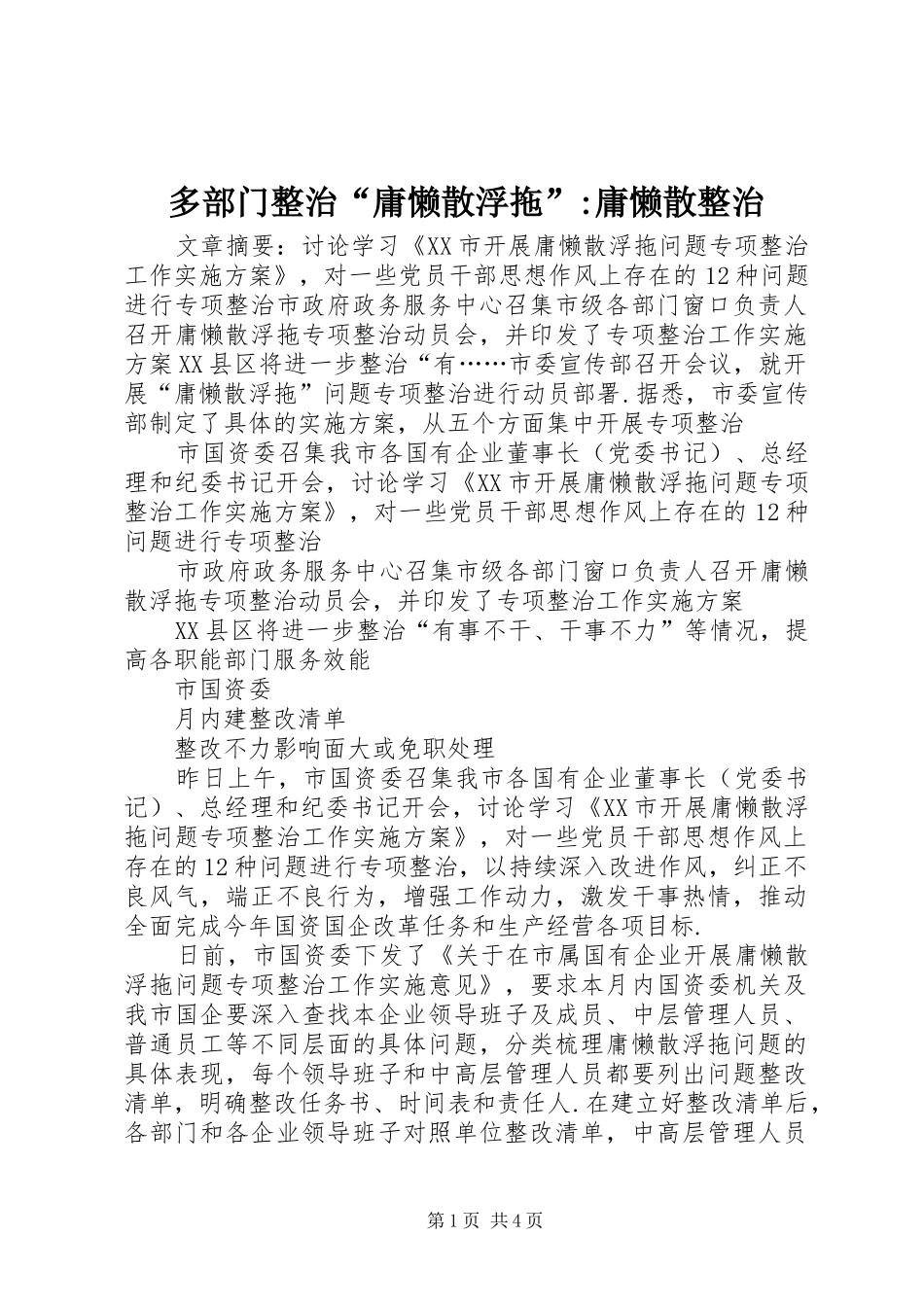 多部门整治“庸懒散浮拖”:庸懒散整治

文章摘要：讨论学习《XX市开展庸懒散浮拖问题专项整治工作实施方案》，对一些党员干部思想作风上存在的12种问题进行专项整治市政府政务服务中心召集市级各部门窗口负责人召开庸懒散浮拖专项整治动员会，并印发了专项整治工作实施方案XX县区将进一步整治“有……市委宣传部召开会议，就开展“庸懒散浮拖”问题专项整治进行动员部署.据悉，市委宣传部制定了具体的实施方案，从五个方面集中开展专项整治

市国资委召集我市各国有企业董事长（党委书记）、总经理和纪委书记开会，讨论学习《XX市开展庸懒散浮拖问题专项整治工作实施方案》，对一些党员干部思想作风上存在的12种问题进行专项整治

市政府政务服务中心召集市级各部门窗口负责人召开庸懒散浮拖专项整治动员会，并印发了专项整治工作实施方案

XX县区将进一步整治“有事不干、干事不力”等情况，提高各职能部门服务效能

市国资委

月内建整改清单

整改不力影响面大或免职处理

昨日上午，市国资委召集我市各国有企业董事长（党委书记）、总经理和纪委书记开会，讨论学习《XX市开展庸懒散浮拖问题专项整治工作实施方案》，对一些党员干部思想作风上存在的12种问题进行专项整治，以持续深入改进作风，纠正不良风气，端正不良行为，增强工作动力，激发干事热情，推动全面完成今年国资国企改革任务和生产经营各项目标.

日前，市国资委下发了《关于在市属国有企业开展庸懒散浮拖问题专项整治工作实施意见》，要求本月内国资委机关及我市国企要深入查找本企业领导班子及成员、中层管理人员、普通员工等不同层面的具体问题，分类梳理庸懒散浮拖问题的具体表现，每个领导班子和中高层管理人员都要列出问题整改清单，明确整改任务书、时间表和责任人.在建立好整改清单后，各部门和各企业领导班子对照单位整改清单，中高层管理人员

第1页 共4页